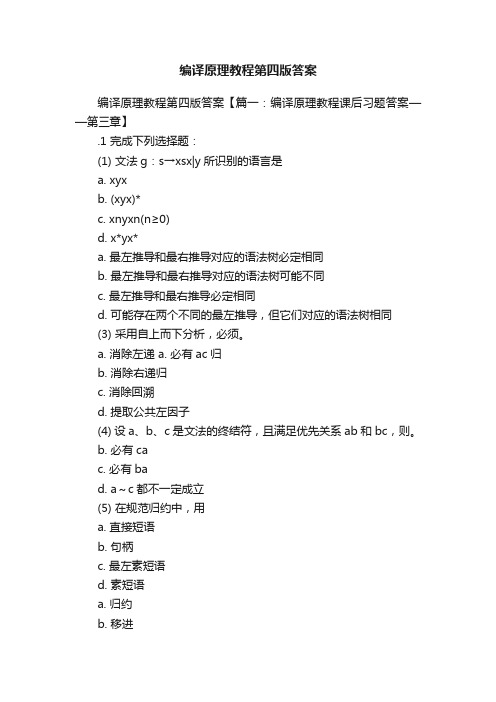 编译原理教程第四版答案

编译原理教程第四版答案【篇一：编译原理教程课后习题答案——第三章】

.1 完成下列选择题：

(1) 文法 g：s→xsx|y 所识别的语言是

a. xyx

b. (xyx)*

c. xnyxn(n≥0)

d. x*yx*

a. 最左推导和最右推导对应的语法树必定相同

b. 最左推导和最右推导对应的语法树可能不同

c. 最左推导和最右推导必定相同

d. 可能存在两个不同的最左推导，但它们对应的语法树相同

(3) 采用自上而下分析，必须。

a. 消除左递 a. 必有 ac 归

b. 消除右递归

c. 消除回溯

d. 提取公共左因子

(4) 设 a、b、c 是文法的终结符，且满足优先关系 ab 和 bc，则。

b. 必有 ca

c. 必有 ba

d. a～c 都不一定成立

(5) 在规范归约中，用

a. 直接短语

b. 句柄

c. 最左素短语

d. 素短语

a. 归约

b. 移进